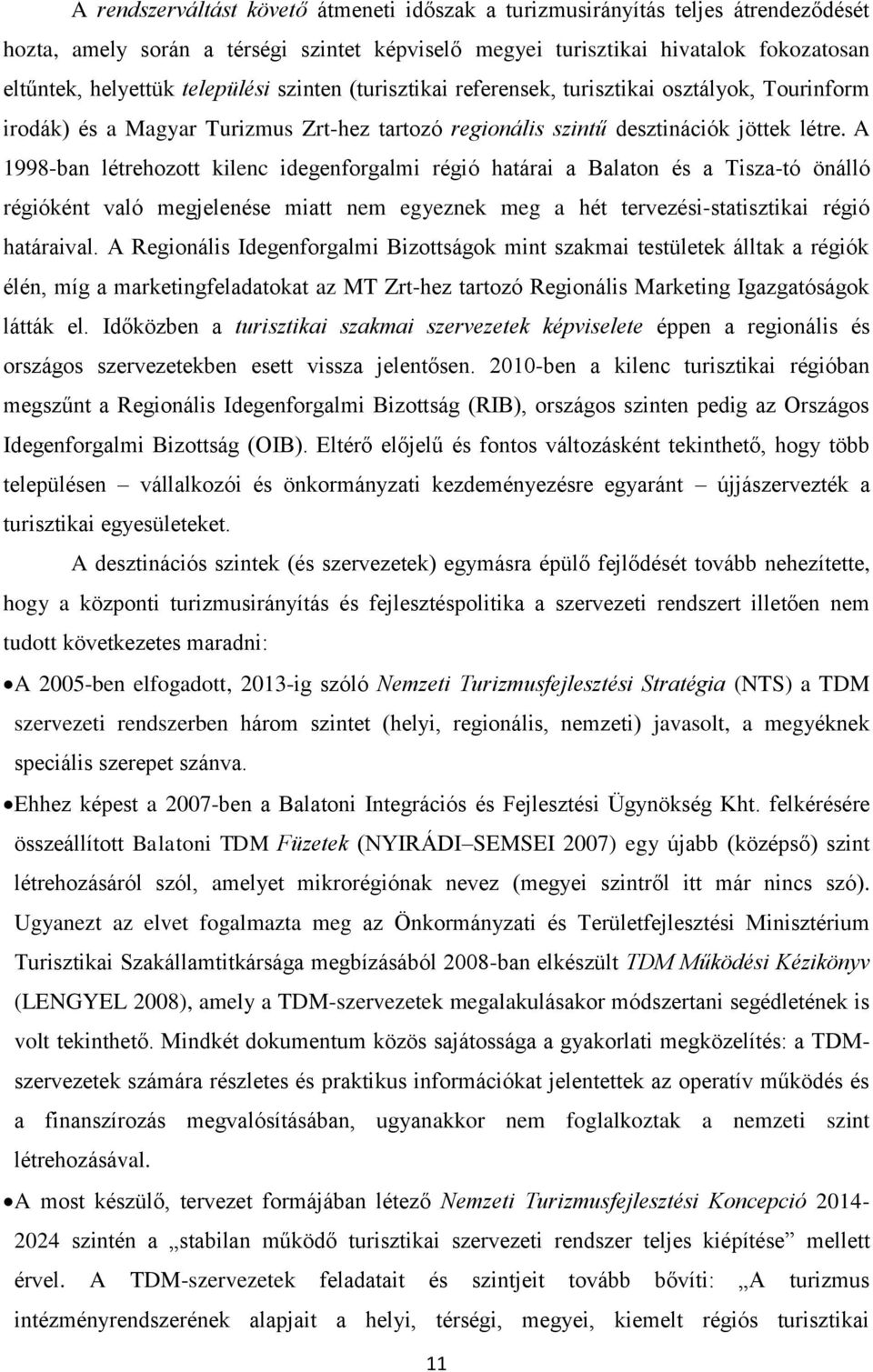 A rendszerváltást követő átmeneti időszak a turizmusirányítás teljes átrendeződését hozta, amely során a térségi szintet képviselő megyei turisztikai hivatalok fokozatosan eltűntek, helyettük települési szinten (turisztikai referensek, turisztikai osztályok, Tourinform irodák) és a Magyar Turizmus Zrt-hez tartozó regionális szintű desztinációk jöttek létre. A 1998-ban létrehozott kilenc idegenforgalmi régió határai a Balaton és a Tisza-tó önálló régióként való megjelenése miatt nem egyeznek meg a hét tervezési-statisztikai régió határaival. A Regionális Idegenforgalmi Bizottságok mint szakmai testületek álltak a régiók élén, míg a marketingfeladatokat az MT Zrt-hez tartozó Regionális Marketing Igazgatóságok látták el. Időközben a turisztikai szakmai szervezetek képviselete éppen a regionális és országos szervezetekben esett vissza jelentősen. 2010-ben a kilenc turisztikai régióban megszűnt a Regionális Idegenforgalmi Bizottság (RIB), országos szinten pedig az Országos Idegenforgalmi Bizottság (OIB). Eltérő előjelű és fontos változásként tekinthető, hogy több településen – vállalkozói és önkormányzati kezdeményezésre egyaránt – újjászervezték a turisztikai egyesületeket.

A desztinációs szintek (és szervezetek) egymásra épülő fejlődését tovább nehezítette, hogy a központi turizmusirányítás és fejlesztéspolitika a szervezeti rendszert illetően nem tudott következetes maradni:

• A 2005-ben elfogadott, 2013-ig szóló Nemzeti Turizmusfejlesztési Stratégia (NTS) a TDM szervezeti rendszerben három szintet (helyi, regionális, nemzeti) javasolt, a megyéknek speciális szerepet szánva.

• Ehhez képest a 2007-ben a Balatoni Integrációs és Fejlesztési Ügynökség Kht. felkérésére összeállított Balatoni TDM Füzetek (NYIRÁDI–SEMSEI 2007) egy újabb (középső) szint létrehozásáról szól, amelyet mikrorégiónak nevez (megyei szintről itt már nincs szó). Ugyanezt az elvet fogalmazta meg az Önkormányzati és Területfejlesztési Minisztérium Turisztikai Szakállamtitkársága megbízásából 2008-ban elkészült TDM Működési Kézikönyv (LENGYEL 2008), amely a TDM-szervezetek megalakulásakor módszertani segédletének is volt tekinthető. Mindkét dokumentum közös sajátossága a gyakorlati megközelítés: a TDM-szervezetek számára részletes és praktikus információkat jelentettek az operatív működés és a finanszírozás megvalósításában, ugyanakkor nem foglalkoztak a nemzeti szint létrehozásával.

• A most készülő, tervezet formájában létező Nemzeti Turizmusfejlesztési Koncepció 2014-2024 szintén a „stabilan működő turisztikai szervezeti rendszer teljes kiépítése” mellett érvel. A TDM-szervezetek feladatait és szintjeit tovább bővíti: „A turizmus intézményrendszerének alapjait a helyi, térségi, megyei, kiemelt régiós turisztikai

11